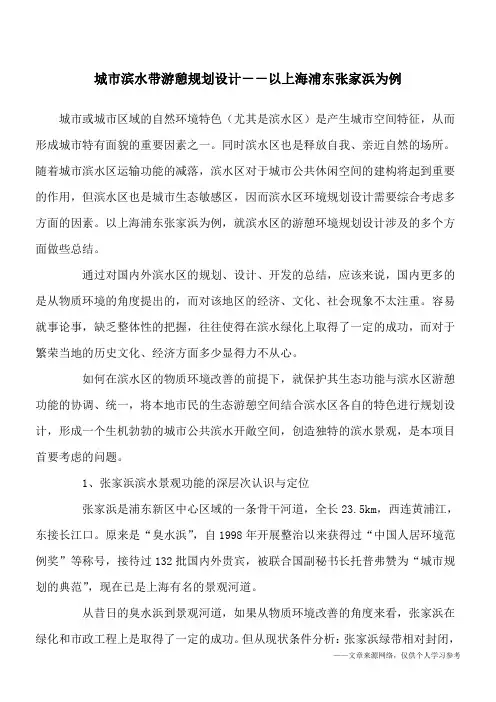 城市滨水带游憩规划设计——以上海浦东张家浜为例

城市或城市区域的自然环境特色（尤其是滨水区）是产生城市空间特征，从而形成城市特有面貌的重要因素之一。同时滨水区也是释放自我、亲近自然的场所。随着城市滨水区运输功能的减落，滨水区对于城市公共休闲空间的建构将起到重要的作用，但滨水区也是城市生态敏感区，因而滨水区环境规划设计需要综合考虑多方面的因素。以上海浦东张家浜为例，就滨水区的游憩环境规划设计涉及的多个方面做些总结。

通过对国内外滨水区的规划、设计、开发的总结，应该来说，国内更多的是从物质环境的角度提出的，而对该地区的经济、文化、社会现象不太注重。容易就事论事，缺乏整体性的把握，往往使得在滨水绿化上取得了一定的成功，而对于繁荣当地的历史文化、经济方面多少显得力不从心。

如何在滨水区的物质环境改善的前提下，就保护其生态功能与滨水区游憩功能的协调、统一，将本地市民的生态游憩空间结合滨水区各自的特色进行规划设计，形成一个生机勃勃的城市公共滨水开敞空间，创造独特的滨水景观，是本项目首要考虑的问题。

1、张家浜滨水景观功能的深层次认识与定位

张家浜是浦东新区中心区域的一条骨干河道，全长 23.5km，西连黄浦江，东接长江口。原来是“臭水浜”，自 1998 年开展整治以来获得过“中国人居环境范例奖”等称号，接待过 132 批国内外贵宾，被联合国副秘书长托普弗赞为“城市规划的典范”，现在已是上海有名的景观河道。

从昔日的臭水浜到景观河道，如果从物质环境改善的角度来看，张家浜在绿化和市政工程上是取得了一定的成功。但从现状条件分析：张家浜绿带相对封闭，

——文章来源网络，仅供个人学习参考